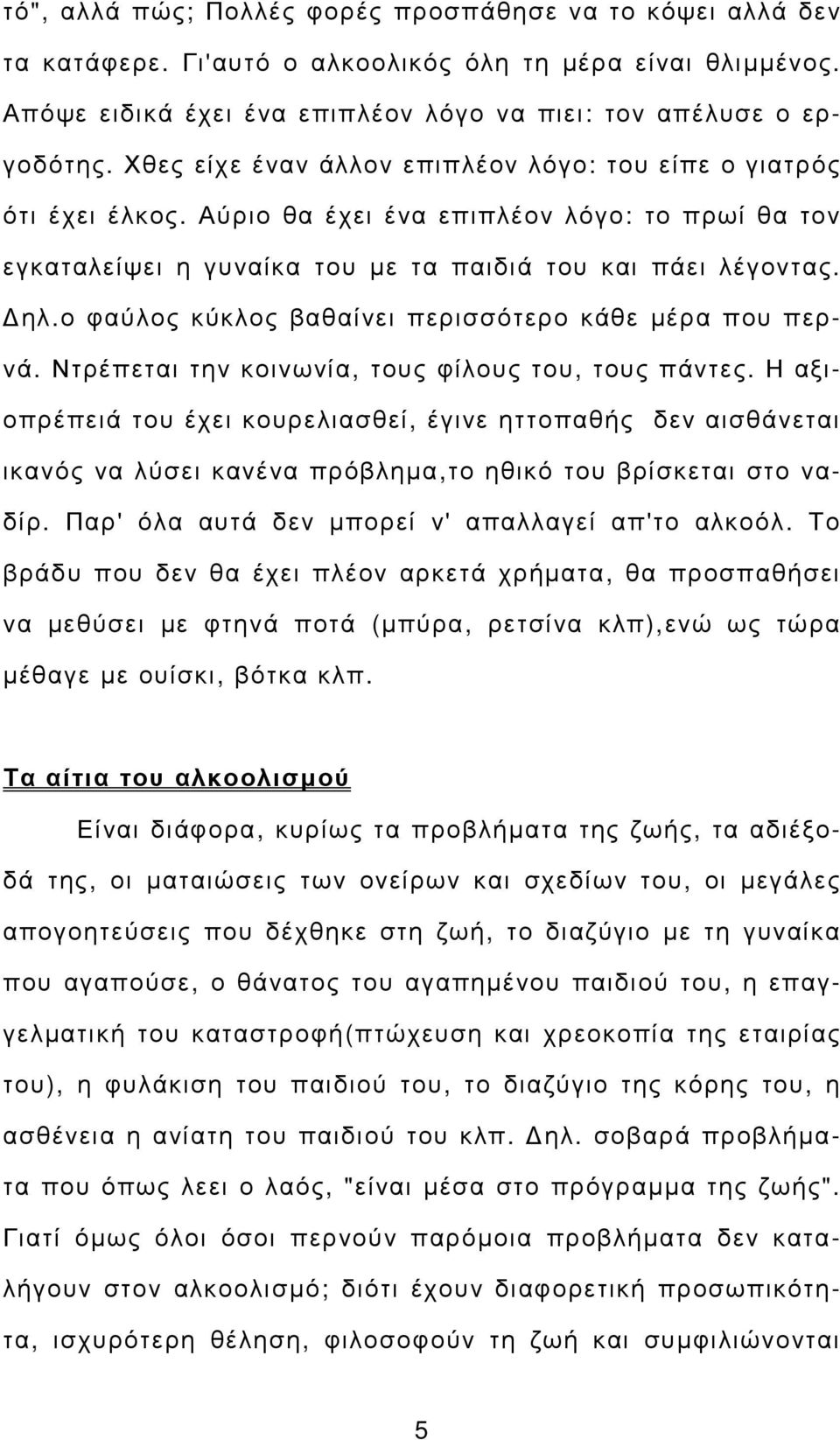 τό", αλλά πώς; Πολλές φορές προσπάθησε να το κόψει αλλά δεν τα κατάφερε. Γι'αυτό ο αλκοολικός όλη τη μέρα είναι θλιμμένος. Απόψε ειδικά έχει ένα επιπλέον λόγο να πιει: τον απέλυσε ο εργοδότης. Χθες είχε έναν άλλον επιπλέον λόγο: του είπε ο γιατρός ότι έχει έλκος. Αύριο θα έχει ένα επιπλέον λόγο: το πρωί θα τον εγκαταλείψει η γυναίκα του με τα παιδιά του και πάει λέγοντας. Δηλ.ο φαύλος κύκλος βαθαίνει περισσότερο κάθε μέρα που περνά. Ντρέπεται την κοινωνία, τους φίλους του, τους πάντες. Η αξιοπρέπειά του έχει κουρελιασθεί, έγινε ηττοπαθής δεν αισθάνεται ικανός να λύσει κανένα πρόβλημα,το ηθικό του βρίσκεται στο ναδίρ. Παρ' όλα αυτά δεν μπορεί ν' απαλλαγεί απ'το αλκοόλ. Το βράδυ που δεν θα έχει πλέον αρκετά χρήματα, θα προσπαθήσει να μεθύσει με φτηνά ποτά (μπύρα, ρετσίνα κλπ),ενώ ως τώρα μέθαγε με ουίσκι, βότκα κλπ.

Τα αίτια του αλκοολισμού

Είναι διάφορα, κυρίως τα προβλήματα της ζωής, τα αδιέξοδά της, οι ματαιώσεις των ονείρων και σχεδίων του, οι μεγάλες απογοητεύσεις που δέχθηκε στη ζωή, το διαζύγιο με τη γυναίκα που αγαπούσε, ο θάνατος του αγαπημένου παιδιού του, η επαγγελματική του καταστροφή(πτώχευση και χρεοκοπία της εταιρίας του), η φυλάκιση του παιδιού του, το διαζύγιο της κόρης του, η ασθένεια η ανίατη του παιδιού του κλπ. Δηλ. σοβαρά προβλήματα που όπως λεει ο λαός, "είναι μέσα στο πρόγραμμα της ζωής". Γιατί όμως όλοι όσοι περνούν παρόμοια προβλήματα δεν καταλήγουν στον αλκοολισμό; διότι έχουν διαφορετική προσωπικότητα, ισχυρότερη θέληση, φιλοσοφούν τη ζωή και συμφιλιώνονται

5